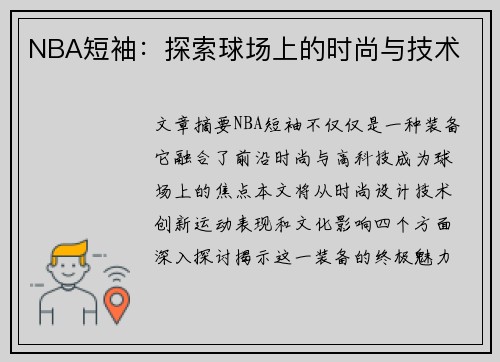 NBA短袖：探索球场上的时尚与技术

文章摘要NBA短袖不仅仅是一种装备它融合了前沿时尚与高科技成为球场上的焦点本文将从时尚设计技术创新运动表现和文化影响四个方面深入探讨揭示这一装备的终极魅力